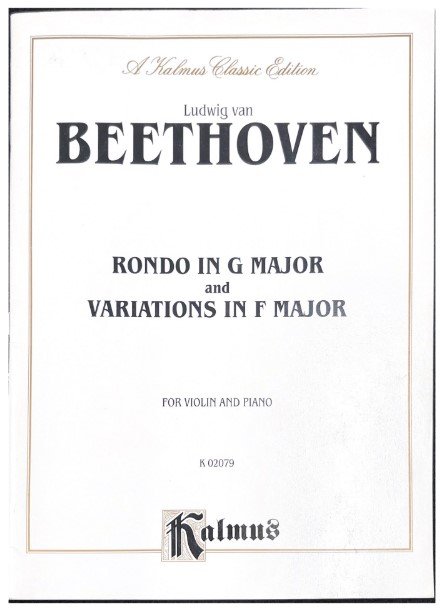 A Kalmus Classic Edition

Ludwig van

BEETHOVEN

RONDO IN G MAJOR
and
VARIATIONS IN F MAJOR

FOR VIOLIN AND PIANO

K 02079

Kalmus